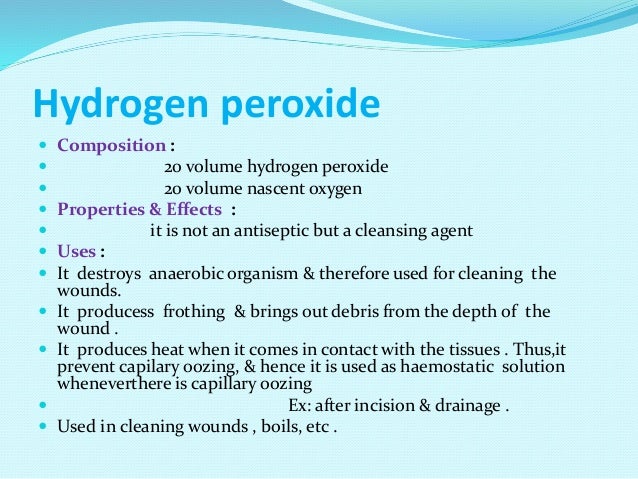 Hydrogen peroxide

• Composition :
• 20 volume hydrogen peroxide
• 20 volume nascent oxygen
• Properties & Effects :
• it is not an antiseptic but a cleansing agent
• Uses :
• It destroys anaerobic organism & therefore used for cleaning the wounds.
• It producess frothing & brings out debris from the depth of the wound .
• It produces heat when it comes in contact with the tissues . Thus,it prevent capilary oozing, & hence it is used as haemostatic solution wheneverthere is capillary oozing
• Ex: after incision & drainage .
• Used in cleaning wounds , boils, etc .